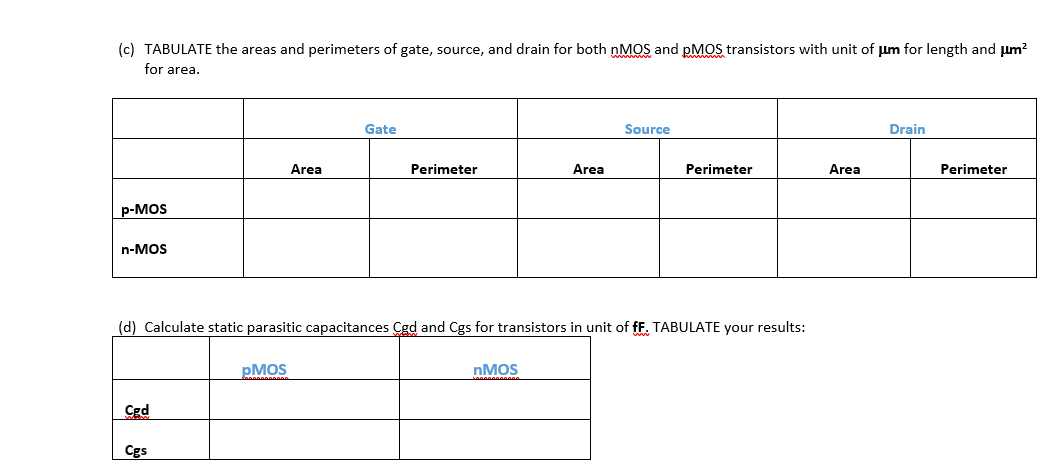 (c) TABULATE the areas and perimeters of gate, source, and drain for both nMOS and pMOS transistors with unit of $\mu m$ for length and $\mu m^2$ for area.

| | Gate | | Source | | Drain | |
|---|---|---|---|---|---|---|
| | Area | Perimeter | Area | Perimeter | Area | Perimeter |
| p-MOS | | | | | | |
| n-MOS | | | | | | |

(d) Calculate static parasitic capacitances Cgd and Cgs for transistors in unit of fF. TABULATE your results:

| | pMOS | nMOS |
|---|---|---|
| Cgd | | |
| Cgs | | |